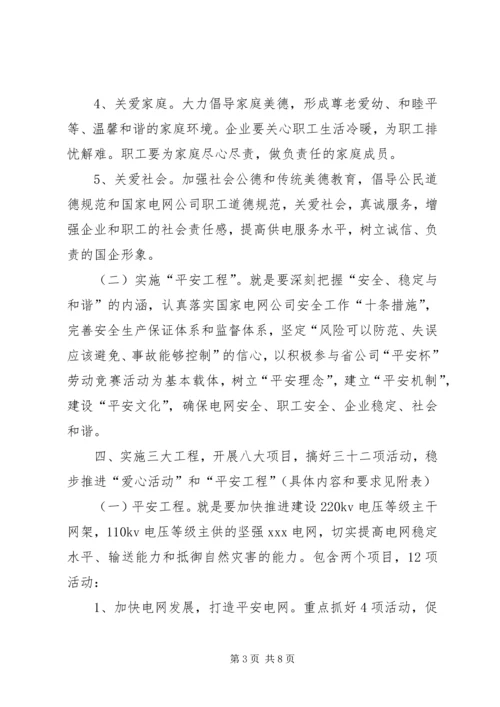 4、关爱家庭。大力倡导家庭美德，形成尊老爱幼、和睦平等、温馨和谐的家庭环境。企业要关心职工生活冷暖，为职工排忧解难。职工要为家庭尽心尽责，做负责任的家庭成员。

5、关爱社会。加强社会公德和传统美德教育，倡导公民道德规范和国家电网公司职工道德规范，关爱社会，真诚服务，增强企业和职工的社会责任感，提高供电服务水平，树立诚信、负责的国企形象。

（二）实施“平安工程”。就是要深刻把握“安全、稳定与和谐”的内涵，认真落实国家电网公司安全工作“十条措施”，完善安全生产保证体系和监督体系，坚定“风险可以防范、失误应该避免、事故能够控制”的信心，以积极参与省公司“平安杯”劳动竞赛活动为基本载体，树立“平安理念”，建立“平安机制”，建设“平安文化”，确保电网安全、职工安全、企业稳定、社会和谐。

四、实施三大工程，开展八大项目，搞好三十二项活动，稳步推进“爱心活动”和“平安工程”（具体内容和要求见附表）

（一）平安工程。就是要加快推进建设220kv电压等级主干网架，110kv电压等级主供的坚强xxx电网，切实提高电网稳定水平、输送能力和抵御自然灾害的能力。包含两个项目，12项活动：

1、加快电网发展，打造平安电网。重点抓好4项活动，促

第3页 共8页